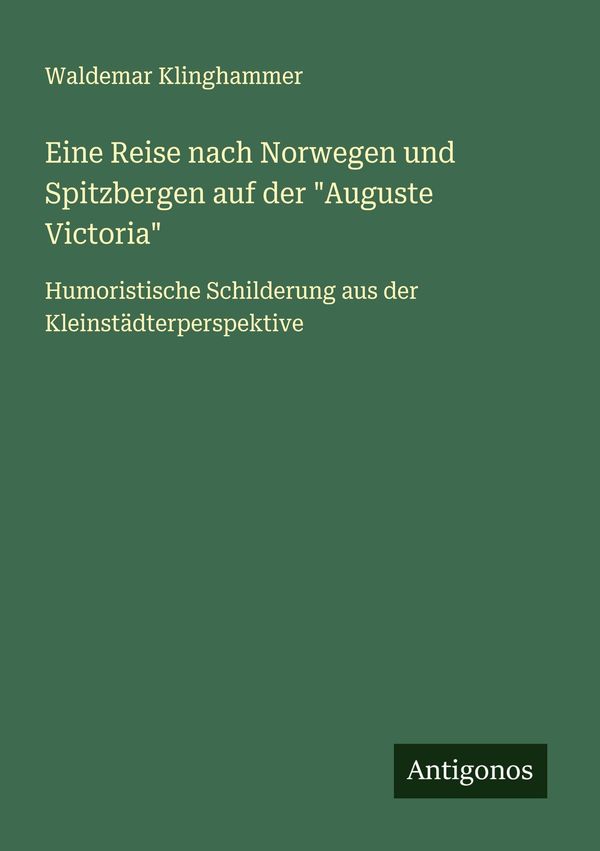 Waldemar Klinghammer

Eine Reise nach Norwegen und Spitzbergen auf der "Auguste Victoria"

Humoristische Schilderung aus der Kleinstädterperspektive

Antigonos